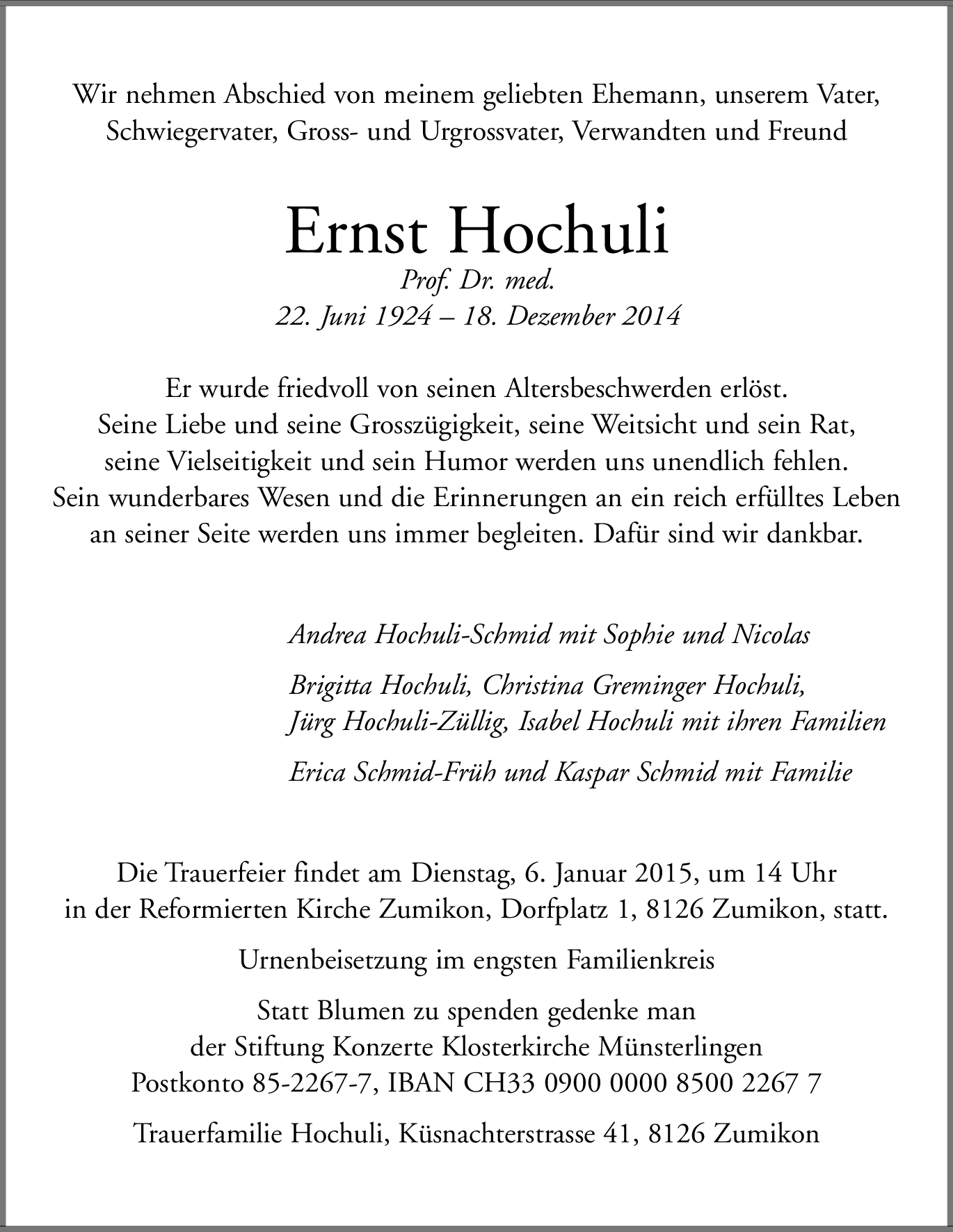 Wir nehmen Abschied von meinem geliebten Ehemann, unserem Vater, Schwiegervater, Gross- und Urgrossvater, Verwandten und Freund

Ernst Hochuli

Prof. Dr. med.
22. Juni 1924 – 18. Dezember 2014

Er wurde friedvoll von seinen Altersbeschwerden erlöst.
Seine Liebe und seine Grosszügigkeit, seine Weitsicht und sein Rat, seine Vielseitigkeit und sein Humor werden uns unendlich fehlen.
Sein wunderbares Wesen und die Erinnerungen an ein reich erfülltes Leben an seiner Seite werden uns immer begleiten. Dafür sind wir dankbar.

Andrea Hochuli-Schmid mit Sophie und Nicolas

Brigitta Hochuli, Christina Greminger Hochuli,
Jürg Hochuli-Züllig, Isabel Hochuli mit ihren Familien

Erica Schmid-Früh und Kaspar Schmid mit Familie

Die Trauerfeier findet am Dienstag, 6. Januar 2015, um 14 Uhr in der Reformierten Kirche Zumikon, Dorfplatz 1, 8126 Zumikon, statt.

Urnenbeisetzung im engsten Familienkreis

Statt Blumen zu spenden gedenke man der Stiftung Konzerte Klosterkirche Münsterlingen
Postkonto 85-2267-7, IBAN CH33 0900 0000 8500 2267 7

Trauerfamilie Hochuli, Küsnachterstrasse 41, 8126 Zumikon